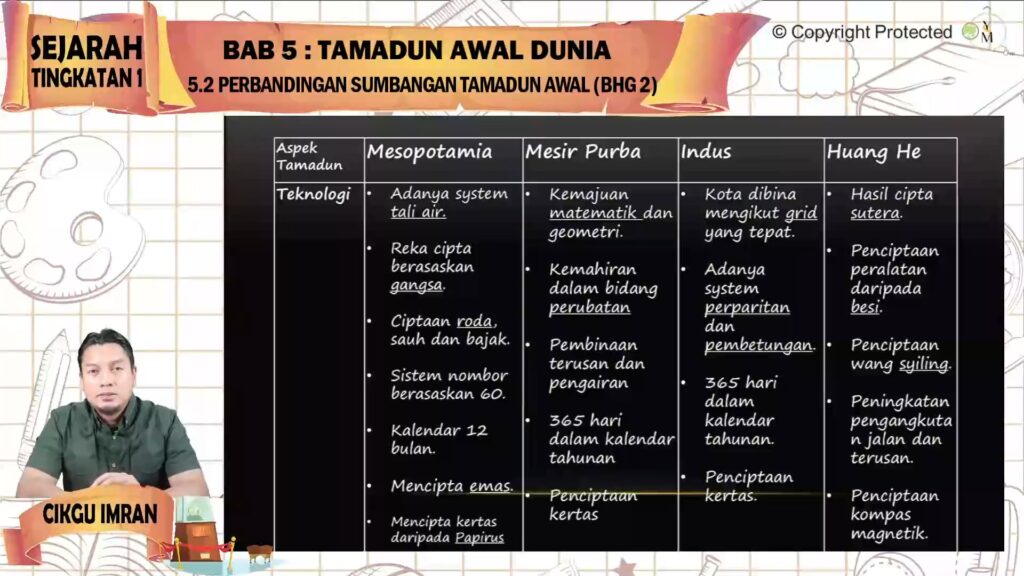 SEJARAH TINGKATAN 1

BAB 5 : TAMADUN AWAL DUNIA

5.2 PERBANDINGAN SUMBANGAN TAMADUN AWAL (BHG 2)

© Copyright Protected

| Aspek Tamadun | Mesopotamia | Mesir Purba | Indus | Huang He |
|---|---|---|---|---|
| Teknologi | • Adanya system tali air. • Reka cipta berasaskan gangsa. • Ciptaan roda, sauh dan bajak. • Sistem nombor berasaskan 60. • Kalendar 12 bulan. • Mencipta emas. • Mencipta kertas daripada Papirus | • Kemajuan matematik dan geometri. • Kemahiran dalam bidang perubatan • Pembinaan terusan dan pengairan • 365 hari dalam kalendar tahunan • Penciptaan kertas | • Kota dibina mengikut grid yang tepat. • Adanya system perparitan dan pembetungan. • 365 hari dalam kalendar tahunan. • Penciptaan kertas. | • Hasil cipta sutera. • Penciptaan peralatan daripada besi. • Penciptaan wang syiling. • Peningkatan pengangkutan jalan dan terusan. • Penciptaan kompas magnetik. |

CIKGU IMRAN